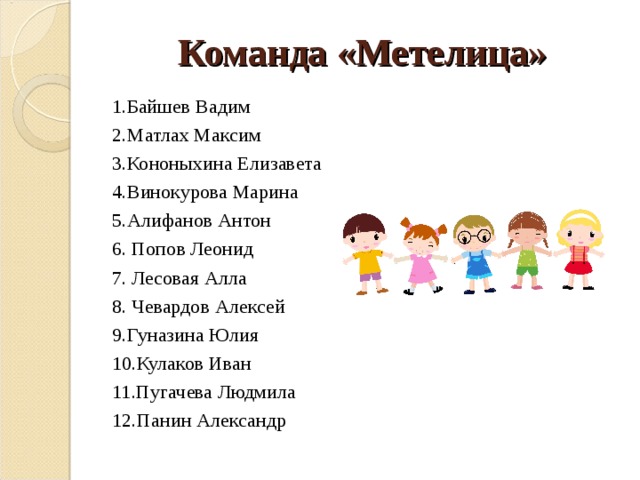 Команда «Метелица»

1.Байшев Вадим
2.Матлах Максим
3.Кононыхина Елизавета
4.Винокурова Марина
5.Алифанов Антон
6. Попов Леонид
7. Лесовая Алла
8. Чевардов Алексей
9.Гуназина Юлия
10.Кулаков Иван
11.Пугачева Людмила
12.Панин Александр